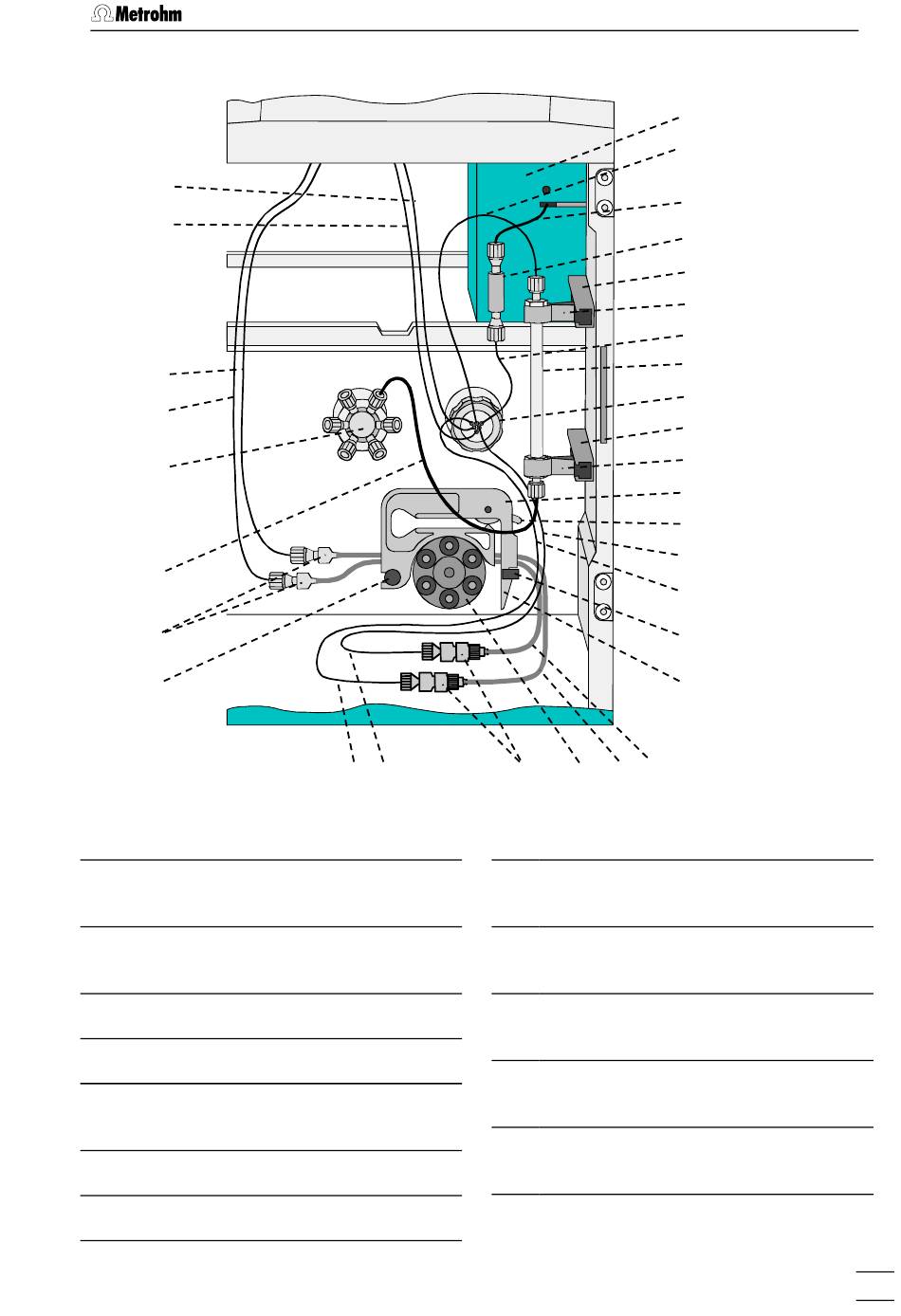 Metrohm